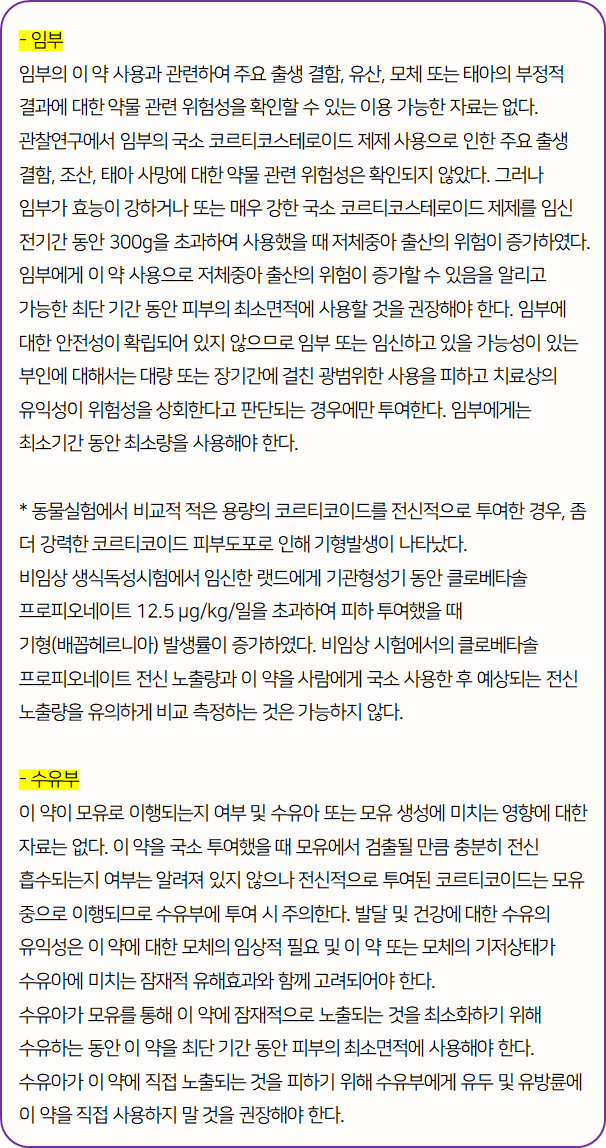 - 임부

임부의 이 약 사용과 관련하여 주요 출생 결함, 유산, 모체 또는 태아의 부정적 결과에 대한 약물 관련 위험성을 확인할 수 있는 이용 가능한 자료는 없다.
관찰연구에서 임부의 국소 코르티코스테로이드 제제 사용으로 인한 주요 출생 결함, 조산, 태아 사망에 대한 약물 관련 위험성은 확인되지 않았다. 그러나 임부가 효능이 강하거나 또는 매우 강한 국소 코르티코스테로이드 제제를 임신 전기간 동안 300g을 초과하여 사용했을 때 저체중아 출산의 위험이 증가하였다.
임부에게 이 약 사용으로 저체중아 출산의 위험이 증가할 수 있음을 알리고 가능한 최단 기간 동안 피부의 최소면적에 사용할 것을 권장해야 한다. 임부에 대한 안전성이 확립되어 있지 않으므로 임부 또는 임신하고 있을 가능성이 있는 부인에 대해서는 대량 또는 장기간에 걸친 광범위한 사용을 피하고 치료상의 유익성이 위험성을 상회한다고 판단되는 경우에만 투여한다. 임부에게는 최소기간 동안 최소량을 사용해야 한다.

* 동물실험에서 비교적 적은 용량의 코르티코이드를 전신적으로 투여한 경우, 좀 더 강력한 코르티코이드 피부도포로 인해 기형발생이 나타났다.
비임상 생식독성시험에서 임신한 랫드에게 기관형성기 동안 클로베타솔 프로피오네이트 12.5 μg/kg/일을 초과하여 피하 투여했을 때 기형(배꼽헤르니아) 발생률이 증가하였다. 비임상 시험에서의 클로베타솔 프로피오네이트 전신 노출량과 이 약을 사람에게 국소 사용한 후 예상되는 전신 노출량을 유의하게 비교 측정하는 것은 가능하지 않다.

- 수유부

이 약이 모유로 이행되는지 여부 및 수유아 또는 모유 생성에 미치는 영향에 대한 자료는 없다. 이 약을 국소 투여했을 때 모유에서 검출될 만큼 충분히 전신 흡수되는지 여부는 알려져 있지 않으나 전신적으로 투여된 코르티코이드는 모유 중으로 이행되므로 수유부에 투여 시 주의한다. 발달 및 건강에 대한 수유의 유익성은 이 약에 대한 모체의 임상적 필요 및 이 약 또는 모체의 기저상태가 수유아에 미치는 잠재적 유해효과와 함께 고려되어야 한다.
수유아가 모유를 통해 이 약에 잠재적으로 노출되는 것을 최소화하기 위해 수유하는 동안 이 약을 최단 기간 동안 피부의 최소면적에 사용해야 한다.
수유아가 이 약에 직접 노출되는 것을 피하기 위해 수유부에게 유두 및 유방륜에 이 약을 직접 사용하지 말 것을 권장해야 한다.